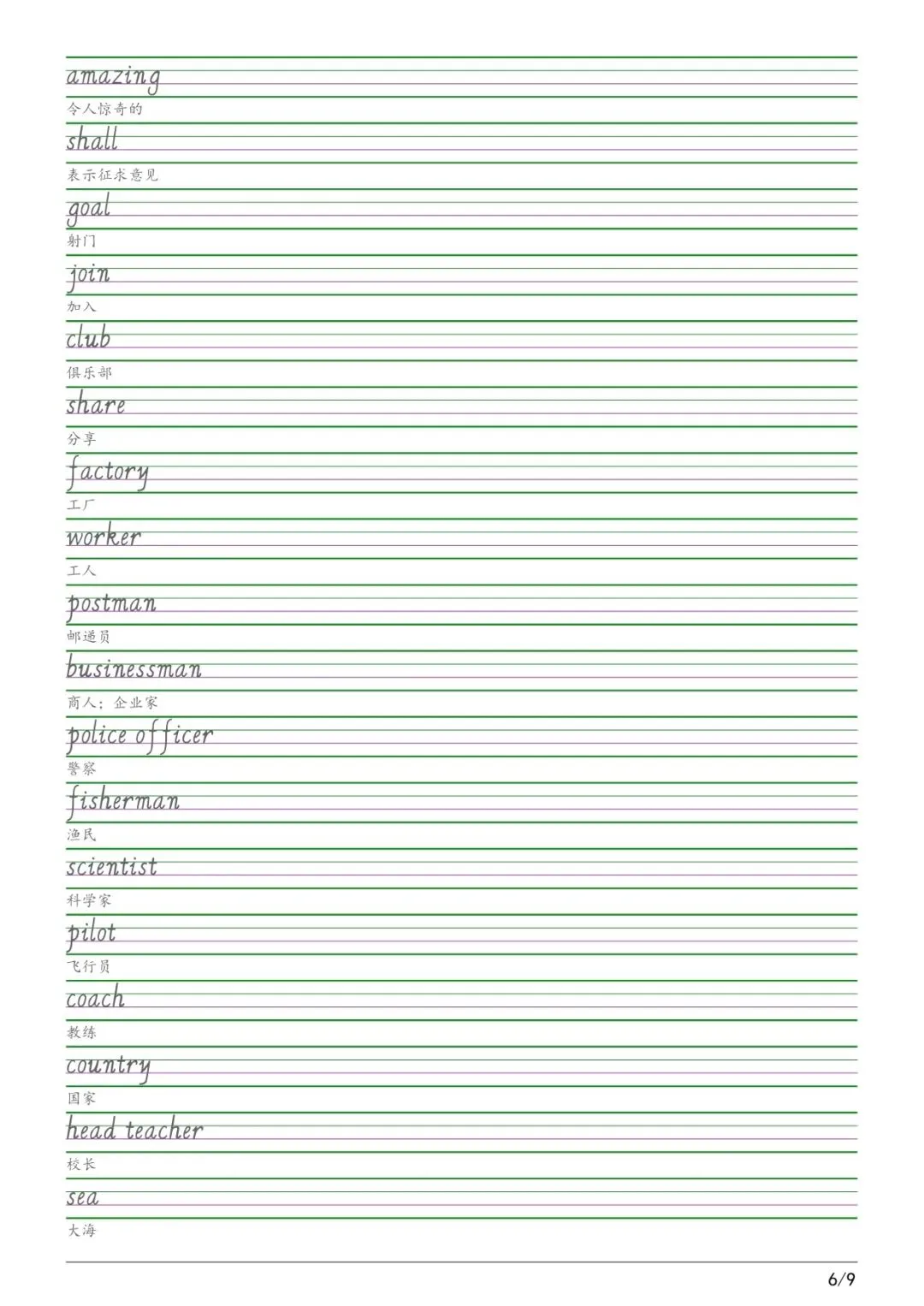 amazing
令人惊奇的

shall
表示征求意见

goal
射门

join
加入

club
俱乐部

share
分享

factory
工厂

worker
工人

postman
邮递员

businessman
商人；企业家

police officer
警察

fisherman
渔民

scientist
科学家

pilot
飞行员

coach
教练

country
国家

head teacher
校长

sea
大海

6/9